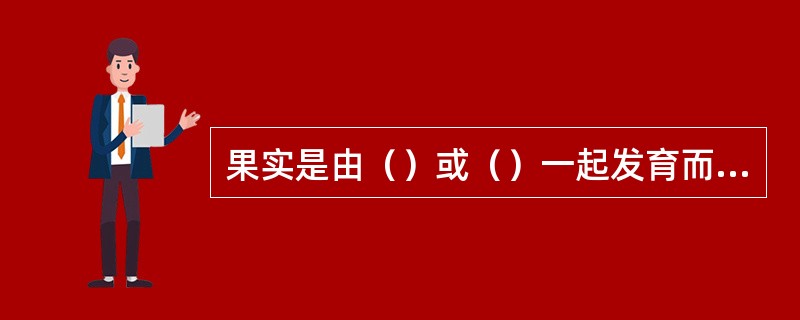 果实是由（）或（）一起发育而...